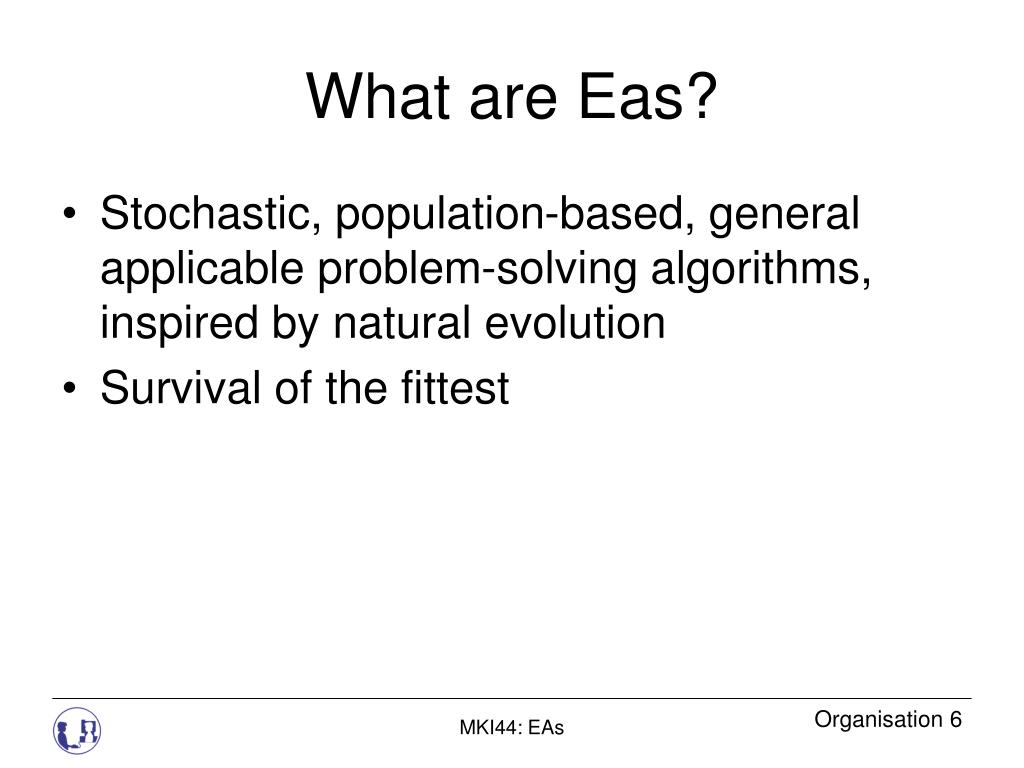 What are Eas?

• Stochastic, population-based, general applicable problem-solving algorithms, inspired by natural evolution
• Survival of the fittest

MKI44: EAs

Organisation 6